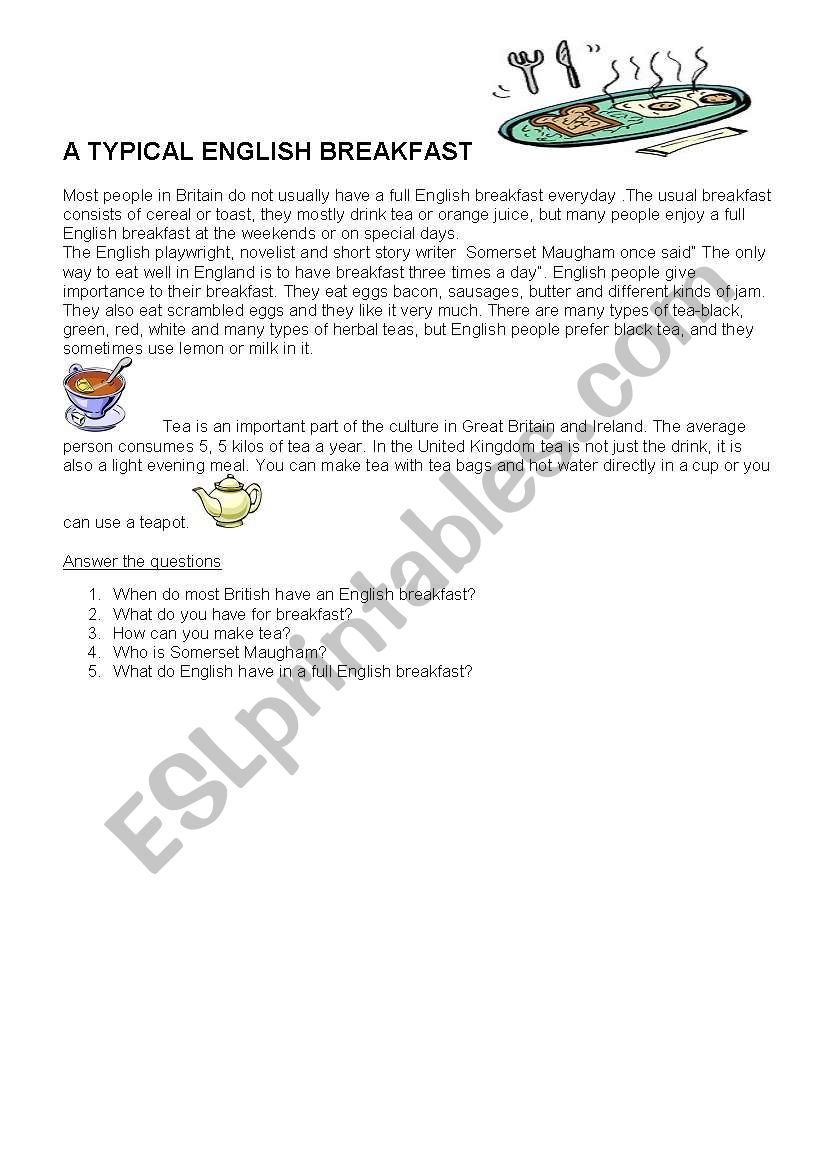 A TYPICAL ENGLISH BREAKFAST

Most people in Britain do not usually have a full English breakfast everyday .The usual breakfast consists of cereal or toast, they mostly drink tea or orange juice, but many people enjoy a full English breakfast at the weekends or on special days.
The English playwright, novelist and short story writer Somerset Maugham once said" The only way to eat well in England is to have breakfast three times a day". English people give importance to their breakfast. They eat eggs bacon, sausages, butter and different kinds of jam. They also eat scrambled eggs and they like it very much. There are many types of tea-black, green, red, white and many types of herbal teas, but English people prefer black tea, and they sometimes use lemon or milk in it.

Tea is an important part of the culture in Great Britain and Ireland. The average person consumes 5, 5 kilos of tea a year. In the United Kingdom tea is not just the drink, it is also a light evening meal. You can make tea with tea bags and hot water directly in a cup or you can use a teapot.

Answer the questions

1. When do most British have an English breakfast?
2. What do you have for breakfast?
3. How can you make tea?
4. Who is Somerset Maugham?
5. What do English have in a full English breakfast?

ESLprintables.com